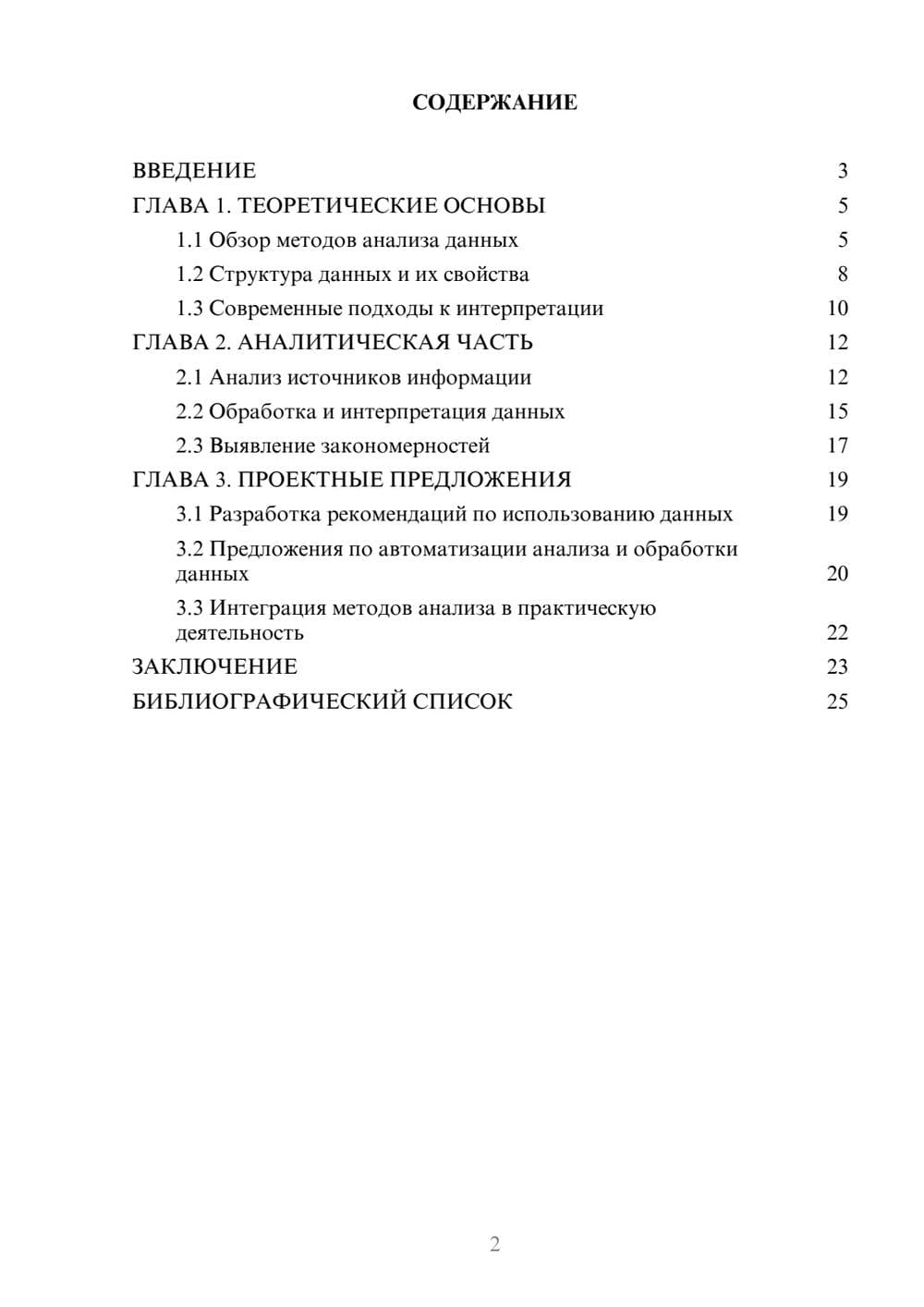 СОДЕРЖАНИЕ

ВВЕДЕНИЕ 3
ГЛАВА 1. ТЕОРЕТИЧЕСКИЕ ОСНОВЫ 5
1.1 Обзор методов анализа данных 5
1.2 Структура данных и их свойства 8
1.3 Современные подходы к интерпретации 10
ГЛАВА 2. АНАЛИТИЧЕСКАЯ ЧАСТЬ 12
2.1 Анализ источников информации 12
2.2 Обработка и интерпретация данных 15
2.3 Выявление закономерностей 17
ГЛАВА 3. ПРОЕКТНЫЕ ПРЕДЛОЖЕНИЯ 19
3.1 Разработка рекомендаций по использованию данных 19
3.2 Предложения по автоматизации анализа и обработки данных 20
3.3 Интеграция методов анализа в практическую деятельность 22
ЗАКЛЮЧЕНИЕ 23
БИБЛИОГРАФИЧЕСКИЙ СПИСОК 25

2